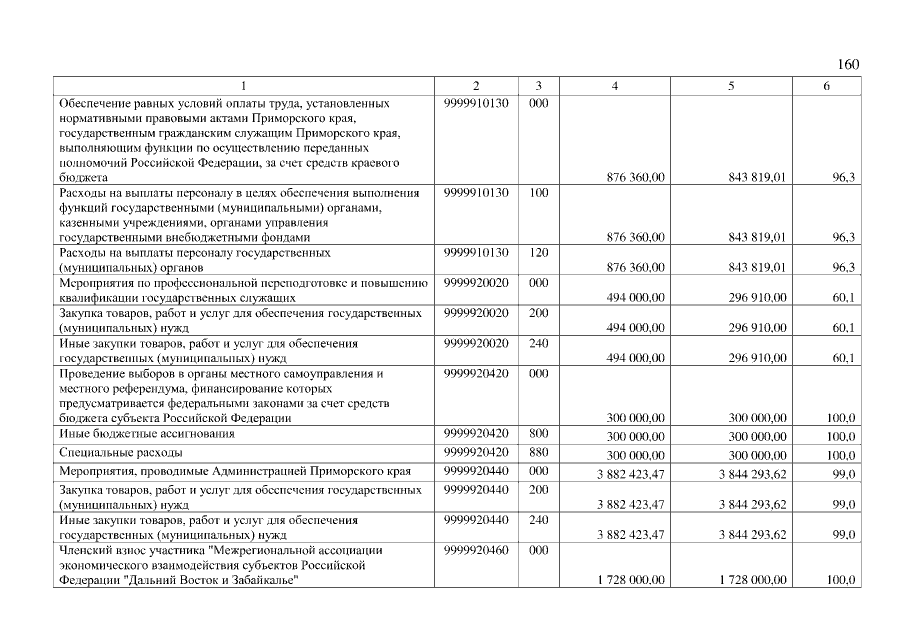 160

| 1 | 2 | 3 | 4 | 5 | 6 |
|---|---|---|---|---|---|
| Обеспечение равных условий оплаты труда, установленных нормативными правовыми актами Приморского края, государственным гражданским служащим Приморского края, выполняющим функции по осуществлению переданных полномочий Российской Федерации, за счет средств краевого бюджета | 9999910130 | 000 | 876 360,00 | 843 819,01 | 96,3 |
| Расходы на выплаты персоналу в целях обеспечения выполнения функций государственными (муниципальными) органами, казенными учреждениями, органами управления государственными внебюджетными фондами | 9999910130 | 100 | 876 360,00 | 843 819,01 | 96,3 |
| Расходы на выплаты персоналу государственных (муниципальных) органов | 9999910130 | 120 | 876 360,00 | 843 819,01 | 96,3 |
| Мероприятия по профессиональной переподготовке и повышению квалификации государственных служащих | 9999920020 | 000 | 494 000,00 | 296 910,00 | 60,1 |
| Закупка товаров, работ и услуг для обеспечения государственных (муниципальных) нужд | 9999920020 | 200 | 494 000,00 | 296 910,00 | 60,1 |
| Иные закупки товаров, работ и услуг для обеспечения государственных (муниципальных) нужд | 9999920020 | 240 | 494 000,00 | 296 910,00 | 60,1 |
| Проведение выборов в органы местного самоуправления и местного референдума, финансирование которых предусматривается федеральными законами за счет средств бюджета субъекта Российской Федерации | 9999920420 | 000 | 300 000,00 | 300 000,00 | 100,0 |
| Иные бюджетные ассигнования | 9999920420 | 800 | 300 000,00 | 300 000,00 | 100,0 |
| Специальные расходы | 9999920420 | 880 | 300 000,00 | 300 000,00 | 100,0 |
| Мероприятия, проводимые Администрацией Приморского края | 9999920440 | 000 | 3 882 423,47 | 3 844 293,62 | 99,0 |
| Закупка товаров, работ и услуг для обеспечения государственных (муниципальных) нужд | 9999920440 | 200 | 3 882 423,47 | 3 844 293,62 | 99,0 |
| Иные закупки товаров, работ и услуг для обеспечения государственных (муниципальных) нужд | 9999920440 | 240 | 3 882 423,47 | 3 844 293,62 | 99,0 |
| Членский взнос участника "Межрегиональной ассоциации экономического взаимодействия субъектов Российской Федерации "Дальний Восток и Забайкалье" | 9999920460 | 000 | 1 728 000,00 | 1 728 000,00 | 100,0 |